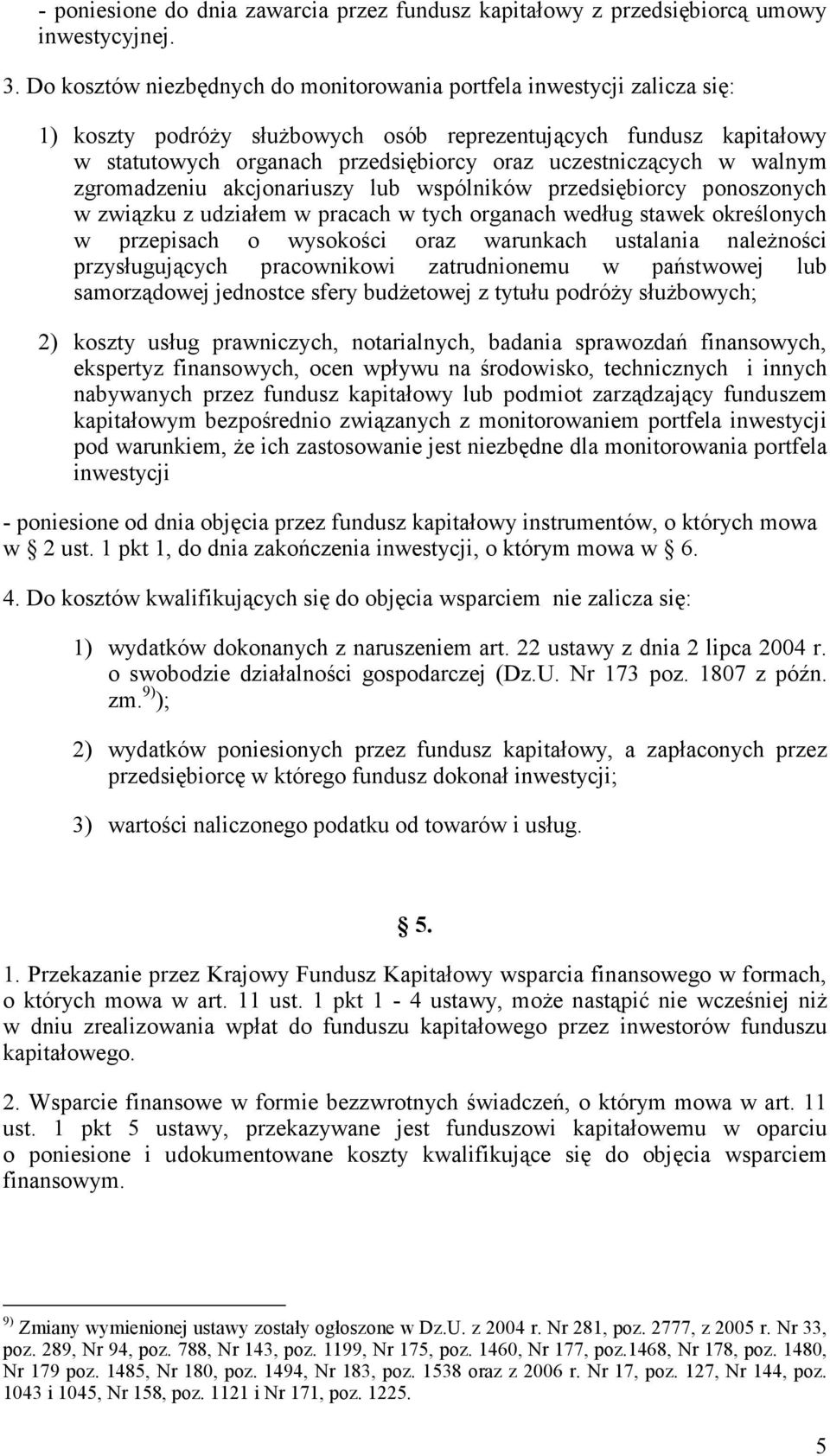 - poniesione do dnia zawarcia przez fundusz kapitałowy z przedsiębiorcą umowy inwestycyjnej.

3. Do kosztów niezbędnych do monitorowania portfela inwestycji zalicza się:

1) koszty podróży służbowych osób reprezentujących fundusz kapitałowy w statutowych organach przedsiębiorcy oraz uczestniczących w walnym zgromadzeniu akcjonariuszy lub wspólników przedsiębiorcy ponoszonych w związku z udziałem w pracach w tych organach według stawek określonych w przepisach o wysokości oraz warunkach ustalania należności przysługujących pracownikowi zatrudnionemu w państwowej lub samorządowej jednostce sfery budżetowej z tytułu podróży służbowych;

2) koszty usług prawniczych, notarialnych, badania sprawozdań finansowych, ekspertyz finansowych, ocen wpływu na środowisko, technicznych i innych nabywanych przez fundusz kapitałowy lub podmiot zarządzający funduszem kapitałowym bezpośrednio związanych z monitorowaniem portfela inwestycji pod warunkiem, że ich zastosowanie jest niezbędne dla monitorowania portfela inwestycji

- poniesione od dnia objęcia przez fundusz kapitałowy instrumentów, o których mowa w § 2 ust. 1 pkt 1, do dnia zakończenia inwestycji, o którym mowa w § 6.

4. Do kosztów kwalifikujących się do objęcia wsparciem nie zalicza się:

1) wydatków dokonanych z naruszeniem art. 22 ustawy z dnia 2 lipca 2004 r. o swobodzie działalności gospodarczej (Dz.U. Nr 173 poz. 1807 z późn. zm.$^{9)}$);

2) wydatków poniesionych przez fundusz kapitałowy, a zapłaconych przez przedsiębiorcę w którego fundusz dokonał inwestycji;

3) wartości naliczonego podatku od towarów i usług.

§ 5.

1. Przekazanie przez Krajowy Fundusz Kapitałowy wsparcia finansowego w formach, o których mowa w art. 11 ust. 1 pkt 1 - 4 ustawy, może nastąpić nie wcześniej niż w dniu zrealizowania wpłat do funduszu kapitałowego przez inwestorów funduszu kapitałowego.

2. Wsparcie finansowe w formie bezzwrotnych świadczeń, o którym mowa w art. 11 ust. 1 pkt 5 ustawy, przekazywane jest funduszowi kapitałowemu w oparciu o poniesione i udokumentowane koszty kwalifikujące się do objęcia wsparciem finansowym.

$^{9)}$ Zmiany wymienionej ustawy zostały ogłoszone w Dz.U. z 2004 r. Nr 281, poz. 2777, z 2005 r. Nr 33, poz. 289, Nr 94, poz. 788, Nr 143, poz. 1199, Nr 175, poz. 1460, Nr 177, poz.1468, Nr 178, poz. 1480, Nr 179 poz. 1485, Nr 180, poz. 1494, Nr 183, poz. 1538 oraz z 2006 r. Nr 17, poz. 127, Nr 144, poz. 1043 i 1045, Nr 158, poz. 1121 i Nr 171, poz. 1225.

5